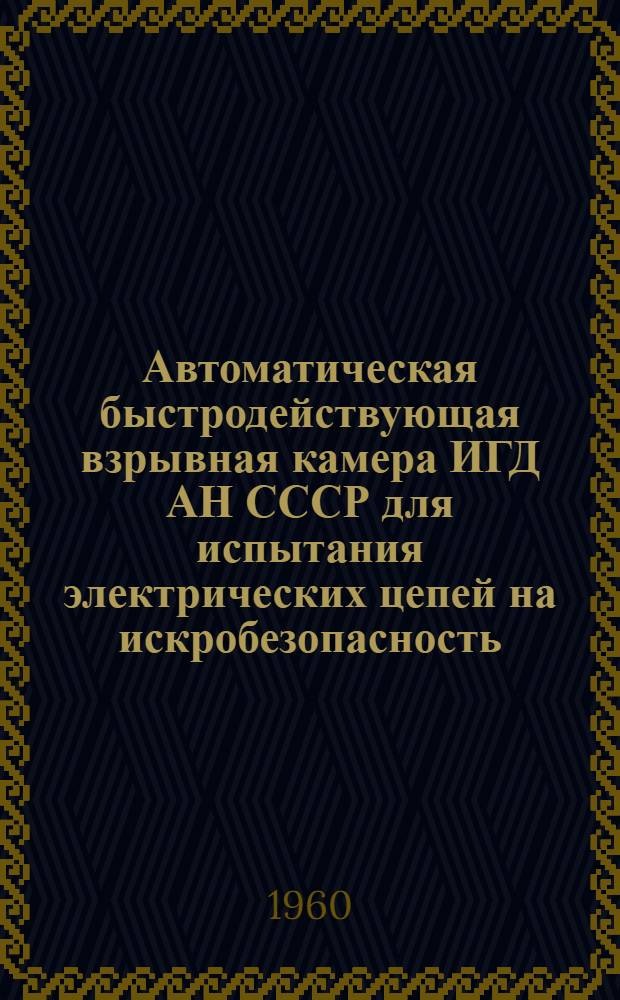 Автоматическая быстродействующая взрывная камера ИГД АН СССР для испытания электрических цепей на искробезопасность

1960